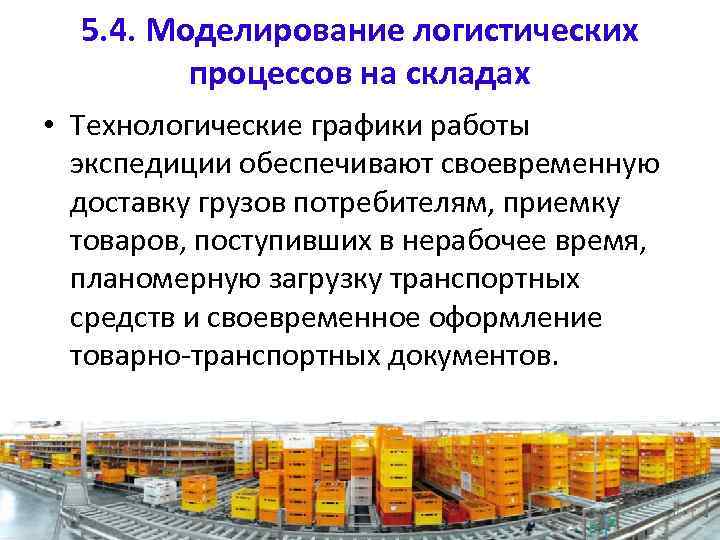 5.4. Моделирование логистических процессов на складах

• Технологические графики работы экспедиции обеспечивают своевременную доставку грузов потребителям, приемку товаров, поступивших в нерабочее время, планомерную загрузку транспортных средств и своевременное оформление товарно-транспортных документов.